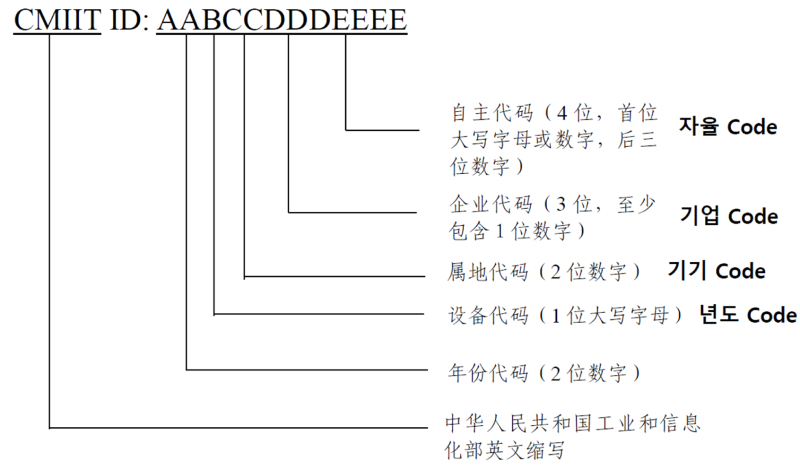 CMIIT ID: AABCCDDDEEEE

自主代码（4位，首位大写字母或数字，后三位数字） 자율 Code

企业代码（3位，至少包含1位数字） 기업 Code

属地代码（2位数字） 기기 Code

设备代码（1位大写字母） 년도 Code

年份代码（2位数字）

中华人民共和国工业和信息化部英文缩写